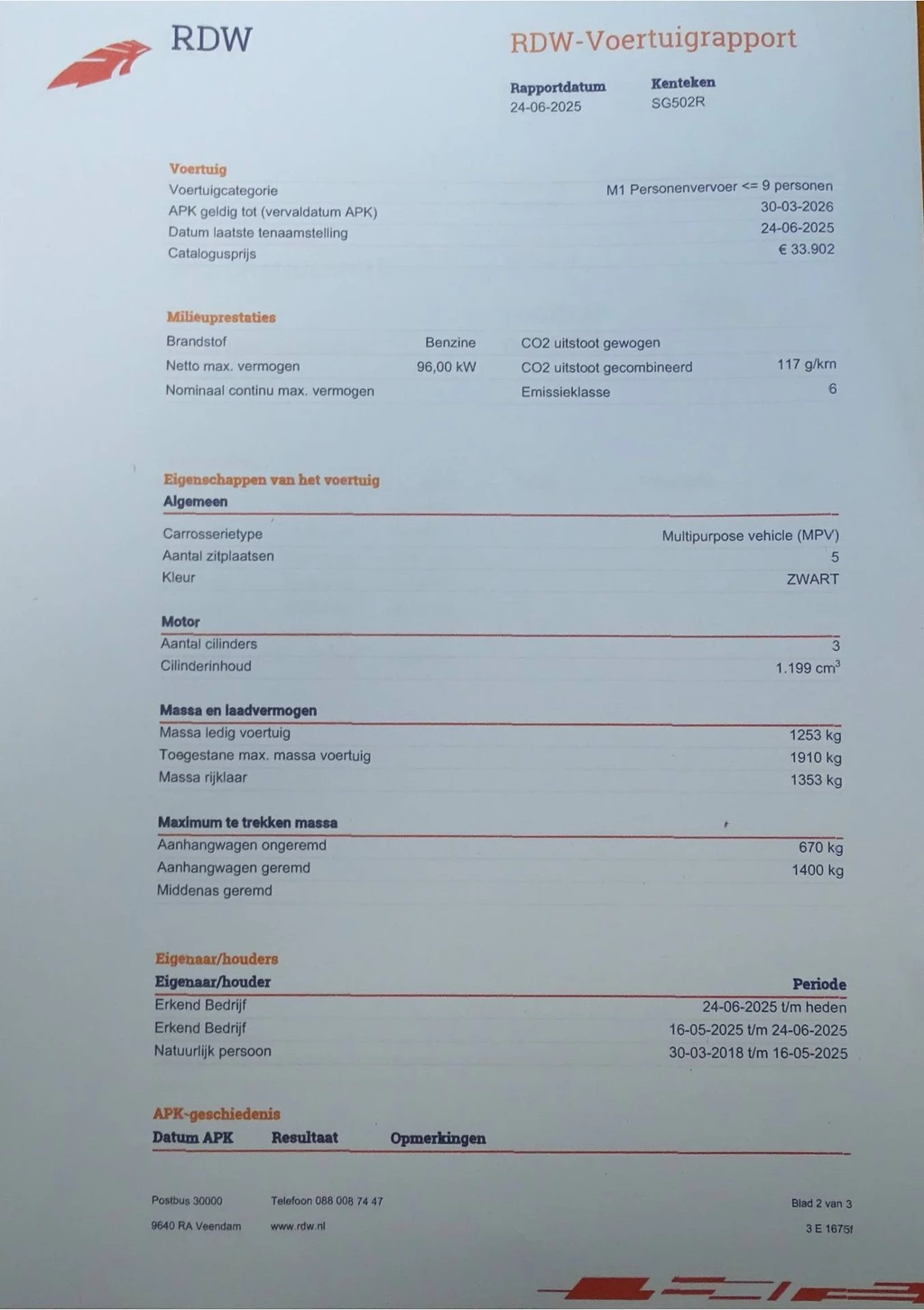 RDW

RDW-Voertuigrapport

Rapportdatum
24-06-2025

Kenteken
SG502R

Voertuig

| | |
|---|---|
| Voertuigcategorie | M1 Personenvervoer <= 9 personen |
| APK geldig tot (vervaldatum APK) | 30-03-2026 |
| Datum laatste tenaamstelling | 24-06-2025 |
| Catalogusprijs | € 33.902 |

Milieuprestaties

| | | | |
|---|---|---|---|
| Brandstof | Benzine | CO2 uitstoot gewogen | |
| Netto max. vermogen | 96,00 kW | CO2 uitstoot gecombineerd | 117 g/km |
| Nominaal continu max. vermogen | | Emissieklasse | 6 |

Eigenschappen van het voertuig

Algemeen

| | |
|---|---|
| Carrosserietype | Multipurpose vehicle (MPV) |
| Aantal zitplaatsen | 5 |
| Kleur | ZWART |

Motor

| | |
|---|---|
| Aantal cilinders | 3 |
| Cilinderinhoud | 1.199 $cm^3$ |

Massa en laadvermogen

| | |
|---|---|
| Massa ledig voertuig | 1253 kg |
| Toegestane max. massa voertuig | 1910 kg |
| Massa rijklaar | 1353 kg |

Maximum te trekken massa

| | |
|---|---|
| Aanhangwagen ongeremd | 670 kg |
| Aanhangwagen geremd | 1400 kg |
| Middenas geremd | |

Eigenaar/houders

| Eigenaar/houder | Periode |
|---|---|
| Erkend Bedrijf | 24-06-2025 t/m heden |
| Erkend Bedrijf | 16-05-2025 t/m 24-06-2025 |
| Natuurlijk persoon | 30-03-2018 t/m 16-05-2025 |

APK-geschiedenis

| Datum APK | Resultaat | Opmerkingen |
|---|---|---|

Postbus 30000
9640 RA Veendam

Telefoon 088 008 74 47
www.rdw.nl

Blad 2 van 3
3 E 1675f